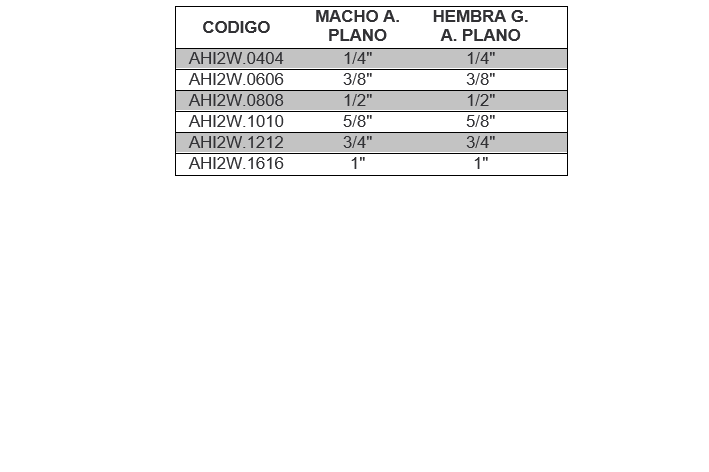 | CODIGO | MACHO A. PLANO | HEMBRA G. A. PLANO |
|---|---|---|
| AHI2W.0404 | 1/4" | 1/4" |
| AHI2W.0606 | 3/8" | 3/8" |
| AHI2W.0808 | 1/2" | 1/2" |
| AHI2W.1010 | 5/8" | 5/8" |
| AHI2W.1212 | 3/4" | 3/4" |
| AHI2W.1616 | 1" | 1" |